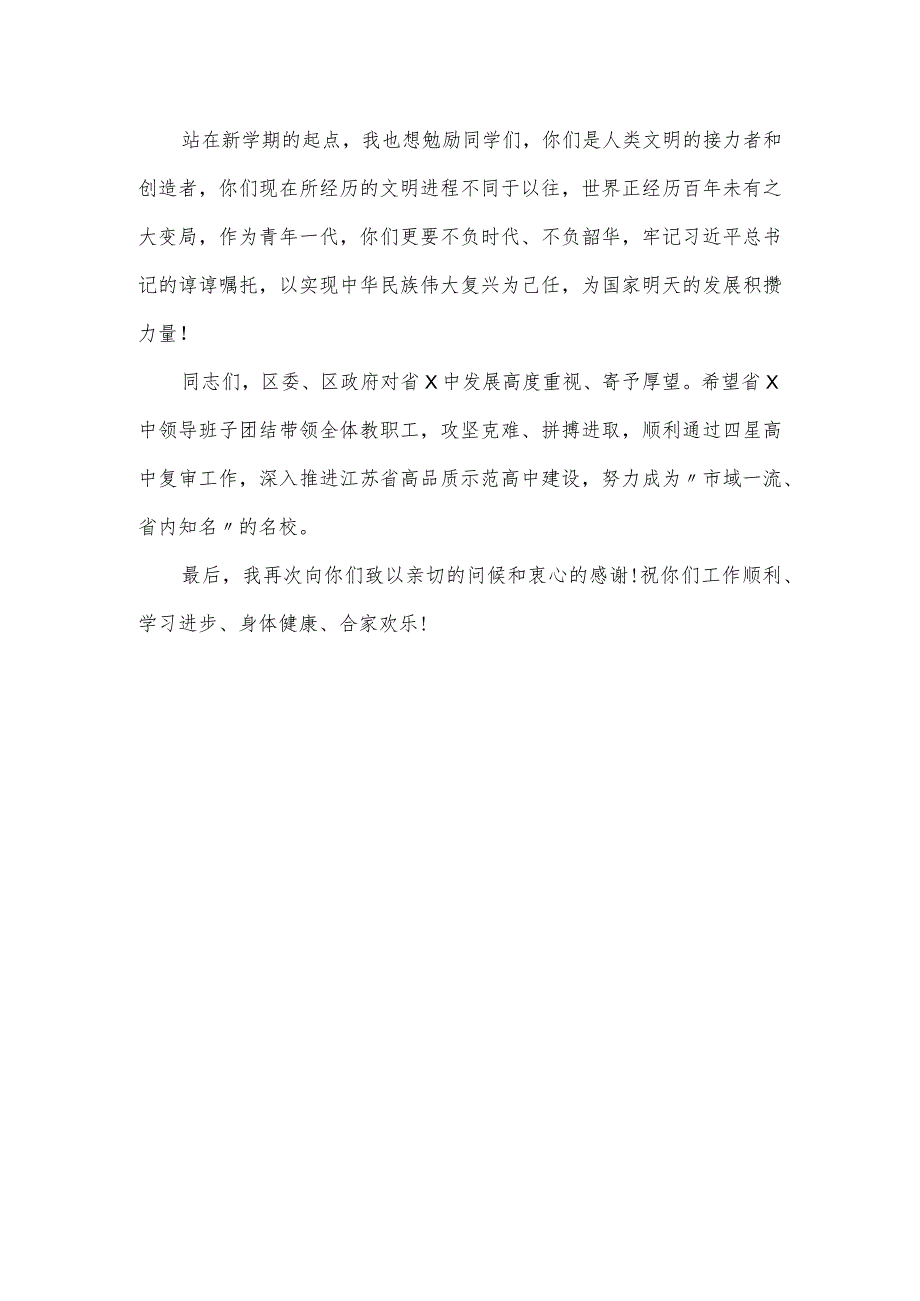 站在新学期的起点，我也想勉励同学们，你们是人类文明的接力者和创造者，你们现在所经历的文明进程不同于以往，世界正经历百年未有之大变局，作为青年一代，你们更要不负时代、不负韶华，牢记习近平总书记的谆谆嘱托，以实现中华民族伟大复兴为己任，为国家明天的发展积攒力量！

同志们，区委、区政府对省X中发展高度重视、寄予厚望。希望省X中领导班子团结带领全体教职工，攻坚克难、拼搏进取，顺利通过四星高中复审工作，深入推进江苏省高品质示范高中建设，努力成为〃市域一流、省内知名〃的名校。

最后，我再次向你们致以亲切的问候和衷心的感谢！祝你们工作顺利、学习进步、身体健康、合家欢乐！